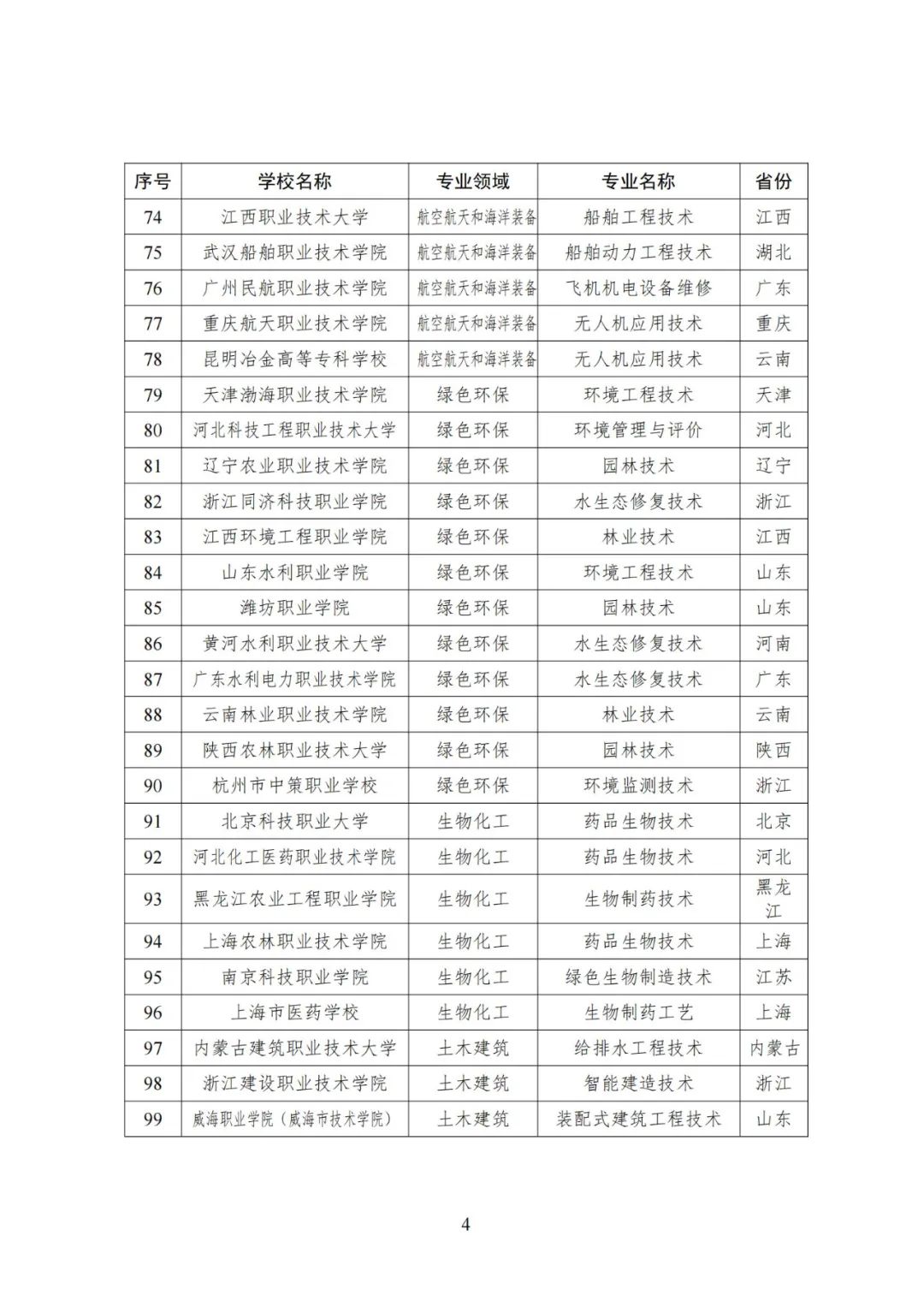 | 序号 | 学校名称 | 专业领域 | 专业名称 | 省份 |
|---|---|---|---|---|
| 74 | 江西职业技术大学 | 航空航天和海洋装备 | 船舶工程技术 | 江西 |
| 75 | 武汉船舶职业技术学院 | 航空航天和海洋装备 | 船舶动力工程技术 | 湖北 |
| 76 | 广州民航职业技术学院 | 航空航天和海洋装备 | 飞机机电设备维修 | 广东 |
| 77 | 重庆航天职业技术学院 | 航空航天和海洋装备 | 无人机应用技术 | 重庆 |
| 78 | 昆明冶金高等专科学校 | 航空航天和海洋装备 | 无人机应用技术 | 云南 |
| 79 | 天津渤海职业技术学院 | 绿色环保 | 环境工程技术 | 天津 |
| 80 | 河北科技工程职业技术大学 | 绿色环保 | 环境管理与评价 | 河北 |
| 81 | 辽宁农业职业技术学院 | 绿色环保 | 园林技术 | 辽宁 |
| 82 | 浙江同济科技职业学院 | 绿色环保 | 水生态修复技术 | 浙江 |
| 83 | 江西环境工程职业学院 | 绿色环保 | 林业技术 | 江西 |
| 84 | 山东水利职业学院 | 绿色环保 | 环境工程技术 | 山东 |
| 85 | 潍坊职业学院 | 绿色环保 | 园林技术 | 山东 |
| 86 | 黄河水利职业技术大学 | 绿色环保 | 水生态修复技术 | 河南 |
| 87 | 广东水利电力职业技术学院 | 绿色环保 | 水生态修复技术 | 广东 |
| 88 | 云南林业职业技术学院 | 绿色环保 | 林业技术 | 云南 |
| 89 | 陕西农林职业技术大学 | 绿色环保 | 园林技术 | 陕西 |
| 90 | 杭州市中策职业学校 | 绿色环保 | 环境监测技术 | 浙江 |
| 91 | 北京科技职业大学 | 生物化工 | 药品生物技术 | 北京 |
| 92 | 河北化工医药职业技术学院 | 生物化工 | 药品生物技术 | 河北 |
| 93 | 黑龙江农业工程职业学院 | 生物化工 | 生物制药技术 | 黑龙江 |
| 94 | 上海农林职业技术学院 | 生物化工 | 药品生物技术 | 上海 |
| 95 | 南京科技职业学院 | 生物化工 | 绿色生物制造技术 | 江苏 |
| 96 | 上海市医药学校 | 生物化工 | 生物制药工艺 | 上海 |
| 97 | 内蒙古建筑职业技术大学 | 土木建筑 | 给排水工程技术 | 内蒙古 |
| 98 | 浙江建设职业技术学院 | 土木建筑 | 智能建造技术 | 浙江 |
| 99 | 威海职业学院（威海市技术学院） | 土木建筑 | 装配式建筑工程技术 | 山东 |

4